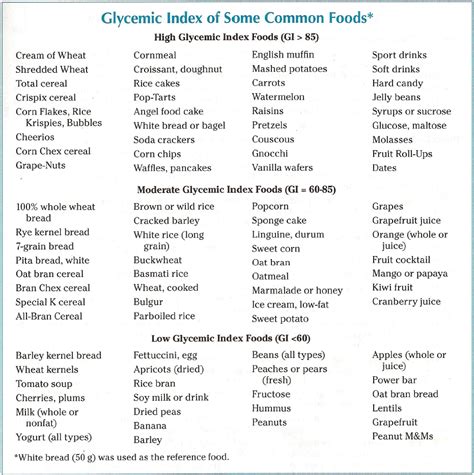 Glycemic Index of Some Common Foods*

High Glycemic Index Foods (GI > 85)

Cream of Wheat
Shredded Wheat
Total cereal
Crispix cereal
Corn Flakes, Rice Krispies, Bubbles
Cheerios
Corn Chex cereal
Grape-Nuts

Cornmeal
Croissant, doughnut
Rice cakes
Pop-Tarts
Angel food cake
White bread or bagel
Soda crackers
Corn chips
Waffles, pancakes

English muffin
Mashed potatoes
Carrots
Watermelon
Raisins
Pretzels
Couscous
Gnocchi
Vanilla wafers

Sport drinks
Soft drinks
Hard candy
Jelly beans
Syrups or sucrose
Glucose, maltose
Molasses
Fruit Roll-Ups
Dates

Moderate Glycemic Index Foods (GI = 60-85)

100% whole wheat bread
Rye kernel bread
7-grain bread
Pita bread, white
Oat bran cereal
Bran Chex cereal
Special K cereal
All-Bran Cereal

Brown or wild rice
Cracked barley
White rice (long grain)
Buckwheat
Basmati rice
Wheat, cooked
Bulgur
Parboiled rice

Popcorn
Sponge cake
Linguine, durum
Sweet corn
Oat bran
Oatmeal
Marmalade or honey
Ice cream, low-fat
Sweet potato

Grapes
Grapefruit juice
Orange (whole or juice)
Fruit cocktail
Mango or papaya
Kiwi fruit
Cranberry juice

Low Glycemic Index Foods (GI <60)

Barley kernel bread
Wheat kernels
Tomato soup
Cherries, plums
Milk (whole or nonfat)
Yogurt (all types)

Fettuccini, egg
Apricots (dried)
Rice bran
Soy milk or drink
Dried peas
Banana
Barley

Beans (all types)
Peaches or pears (fresh)
Fructose
Hummus
Peanuts

Apples (whole or juice)
Power bar
Oat bran bread
Lentils
Grapefruit
Peanut M&Ms

*White bread (50 g) was used as the reference food.